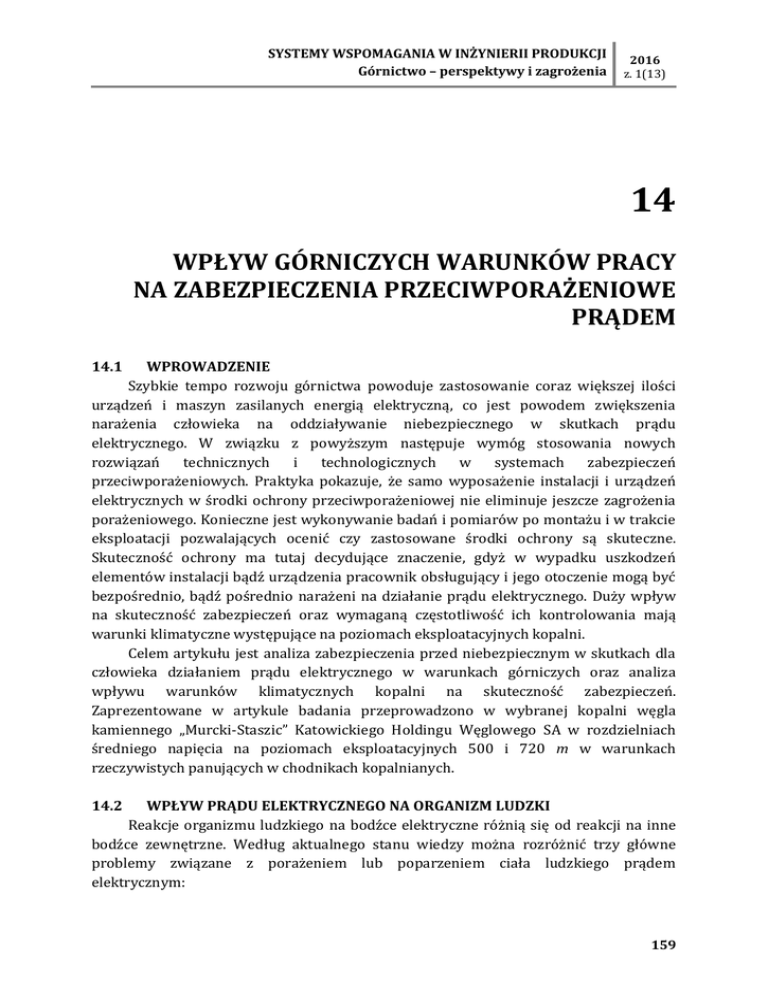 SYSTEMY WSPOMAGANIA W INŻYNIERII PRODUKCJI
Górnictwo – perspektywy i zagrożenia

2016
z. 1(13)

14

WPŁYW GÓRNICZYCH WARUNKÓW PRACY NA ZABEZPIECZENIA PRZECIWPORAŻENIOWE PRĄDEM

14.1 WPROWADZENIE

Szybkie tempo rozwoju górnictwa powoduje zastosowanie coraz większej ilości urządzeń i maszyn zasilanych energią elektryczną, co jest powodem zwiększenia narażenia człowieka na oddziaływanie niebezpiecznego w skutkach prądu elektrycznego. W związku z powyższym następuje wymóg stosowania nowych rozwiązań technicznych i technologicznych w systemach zabezpieczeń przeciwporażeniowych. Praktyka pokazuje, że samo wyposażenie instalacji i urządzeń elektrycznych w środki ochrony przeciwporażeniowej nie eliminuje jeszcze zagrożenia porażeniowego. Konieczne jest wykonywanie badań i pomiarów po montażu i w trakcie eksploatacji pozwalających ocenić czy zastosowane środki ochrony są skuteczne. Skuteczność ochrony ma tutaj decydujące znaczenie, gdyż w wypadku uszkodzeń elementów instalacji bądź urządzenia pracownik obsługujący i jego otoczenie mogą być bezpośrednio, bądź pośrednio narażeni na działanie prądu elektrycznego. Duży wpływ na skuteczność zabezpieczeń oraz wymaganą częstotliwość ich kontrolowania mają warunki klimatyczne występujące na poziomach eksploatacyjnych kopalni.

Celem artykułu jest analiza zabezpieczenia przed niebezpiecznym w skutkach dla człowieka działaniem prądu elektrycznego w warunkach górniczych oraz analiza wpływu warunków klimatycznych kopalni na skuteczność zabezpieczeń. Zaprezentowane w artykule badania przeprowadzono w wybranej kopalni węgla kamiennego „Murcki-Staszic" Katowickiego Holdingu Węglowego SA w rozdzielniach średniego napięcia na poziomach eksploatacyjnych 500 i 720 $m$ w warunkach rzeczywistych panujących w chodnikach kopalnianych.

14.2 WPŁYW PRĄDU ELEKTRYCZNEGO NA ORGANIZM LUDZKI

Reakcje organizmu ludzkiego na bodźce elektryczne różnią się od reakcji na inne bodźce zewnętrzne. Według aktualnego stanu wiedzy można rozróżnić trzy główne problemy związane z porażeniem lub poparzeniem ciała ludzkiego prądem elektrycznym:

159